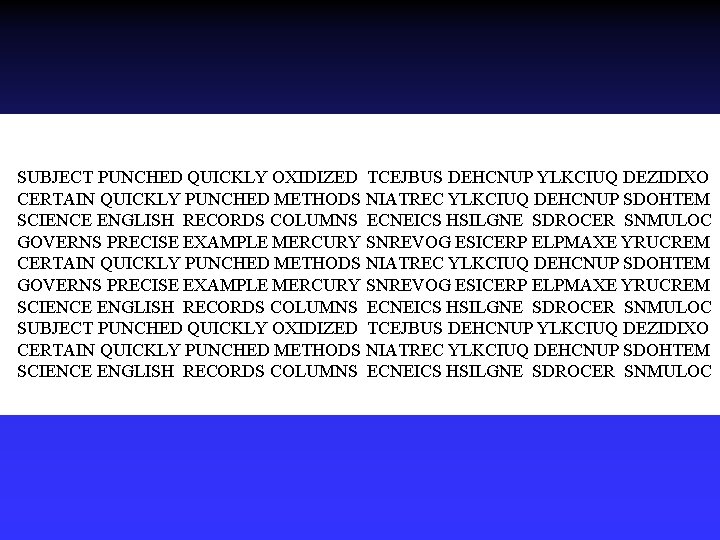 SUBJECT PUNCHED QUICKLY OXIDIZED TCEJBUS DEHCNUP YLKCIUQ DEZIDIXO
CERTAIN QUICKLY PUNCHED METHODS NIATREC YLKCIUQ DEHCNUP SDOHTEM
SCIENCE ENGLISH RECORDS COLUMNS ECNEICS HSILGNE SDROCER SNMULOC
GOVERNS PRECISE EXAMPLE MERCURY SNREVOG ESICERP ELPMAXE YRUCREM
CERTAIN QUICKLY PUNCHED METHODS NIATREC YLKCIUQ DEHCNUP SDOHTEM
GOVERNS PRECISE EXAMPLE MERCURY SNREVOG ESICERP ELPMAXE YRUCREM
SCIENCE ENGLISH RECORDS COLUMNS ECNEICS HSILGNE SDROCER SNMULOC
SUBJECT PUNCHED QUICKLY OXIDIZED TCEJBUS DEHCNUP YLKCIUQ DEZIDIXO
CERTAIN QUICKLY PUNCHED METHODS NIATREC YLKCIUQ DEHCNUP SDOHTEM
SCIENCE ENGLISH RECORDS COLUMNS ECNEICS HSILGNE SDROCER SNMULOC